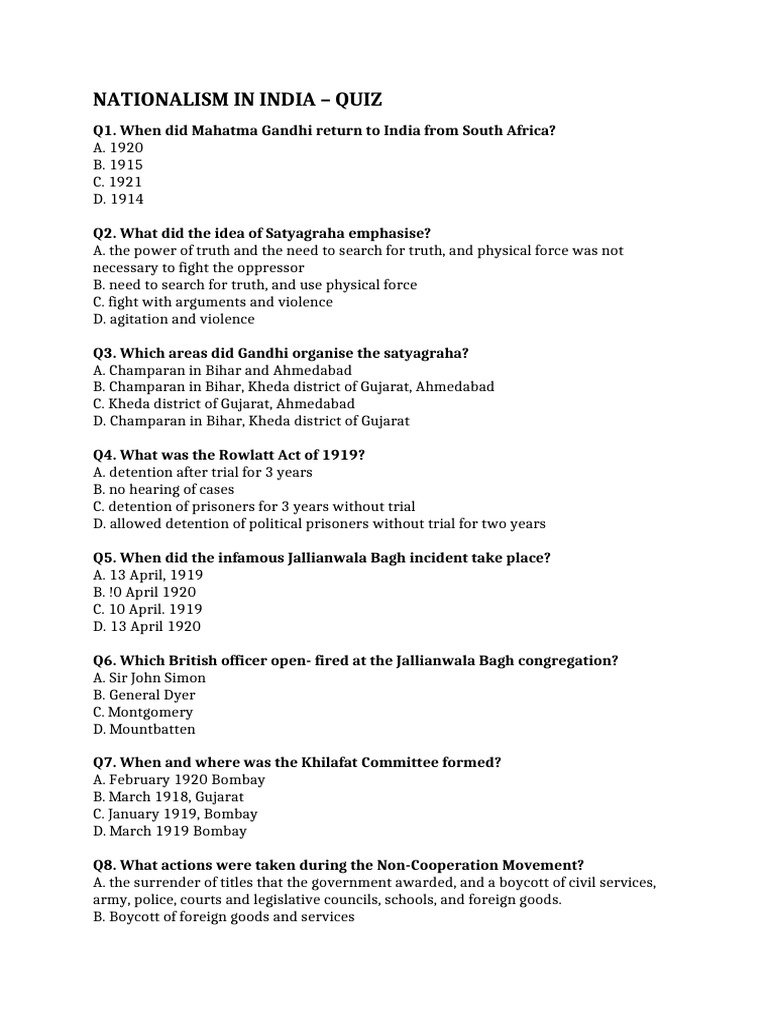 NATIONALISM IN INDIA – QUIZ

Q1. When did Mahatma Gandhi return to India from South Africa?
A. 1920
B. 1915
C. 1921
D. 1914

Q2. What did the idea of Satyagraha emphasise?
A. the power of truth and the need to search for truth, and physical force was not necessary to fight the oppressor
B. need to search for truth, and use physical force
C. fight with arguments and violence
D. agitation and violence

Q3. Which areas did Gandhi organise the satyagraha?
A. Champaran in Bihar and Ahmedabad
B. Champaran in Bihar, Kheda district of Gujarat, Ahmedabad
C. Kheda district of Gujarat, Ahmedabad
D. Champaran in Bihar, Kheda district of Gujarat

Q4. What was the Rowlatt Act of 1919?
A. detention after trial for 3 years
B. no hearing of cases
C. detention of prisoners for 3 years without trial
D. allowed detention of political prisoners without trial for two years

Q5. When did the infamous Jallianwala Bagh incident take place?
A. 13 April, 1919
B. !0 April 1920
C. 10 April. 1919
D. 13 April 1920

Q6. Which British officer open- fired at the Jallianwala Bagh congregation?
A. Sir John Simon
B. General Dyer
C. Montgomery
D. Mountbatten

Q7. When and where was the Khilafat Committee formed?
A. February 1920 Bombay
B. March 1918, Gujarat
C. January 1919, Bombay
D. March 1919 Bombay

Q8. What actions were taken during the Non-Cooperation Movement?
A. the surrender of titles that the government awarded, and a boycott of civil services, army, police, courts and legislative councils, schools, and foreign goods.
B. Boycott of foreign goods and services